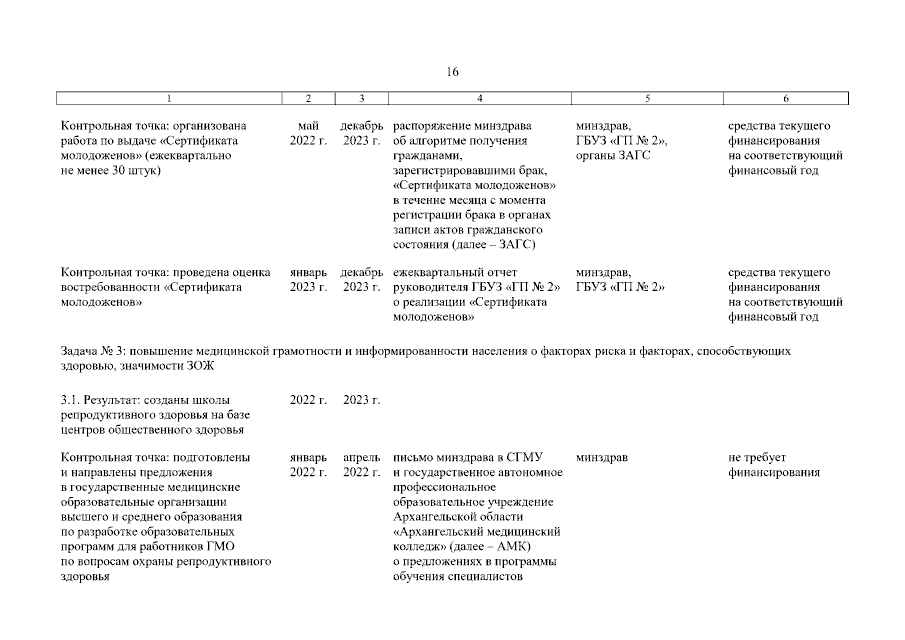 16

| 1 | 2 | 3 | 4 | 5 | 6 |
|---|---|---|---|---|---|
| Контрольная точка: организована работа по выдаче «Сертификата молодоженов» (ежеквартально не менее 30 штук) | май 2022 г. | декабрь 2023 г. | распоряжение минздрава об алгоритме получения гражданами, зарегистрировавшими брак, «Сертификата молодоженов» в течение месяца с момента регистрации брака в органах записи актов гражданского состояния (далее – ЗАГС) | минздрав, ГБУЗ «ГП № 2», органы ЗАГС | средства текущего финансирования на соответствующий финансовый год |
| Контрольная точка: проведена оценка востребованности «Сертификата молодоженов» | январь 2023 г. | декабрь 2023 г. | ежеквартальный отчет руководителя ГБУЗ «ГП № 2» о реализации «Сертификата молодоженов» | минздрав, ГБУЗ «ГП № 2» | средства текущего финансирования на соответствующий финансовый год |
| Задача № 3: повышение медицинской грамотности и информированности населения о факторах риска и факторах, способствующих здоровью, значимости ЗОЖ | | | | | |
| 3.1. Результат: созданы школы репродуктивного здоровья на базе центров общественного здоровья | 2022 г. | 2023 г. | | | |
| Контрольная точка: подготовлены и направлены предложения в государственные медицинские образовательные организации высшего и среднего образования по разработке образовательных программ для работников ГМО по вопросам охраны репродуктивного здоровья | январь 2022 г. | апрель 2022 г. | письмо минздрава в СГМУ и государственное автономное профессиональное образовательное учреждение Архангельской области «Архангельский медицинский колледж» (далее – АМК) о предложениях в программы обучения специалистов | минздрав | не требует финансирования |